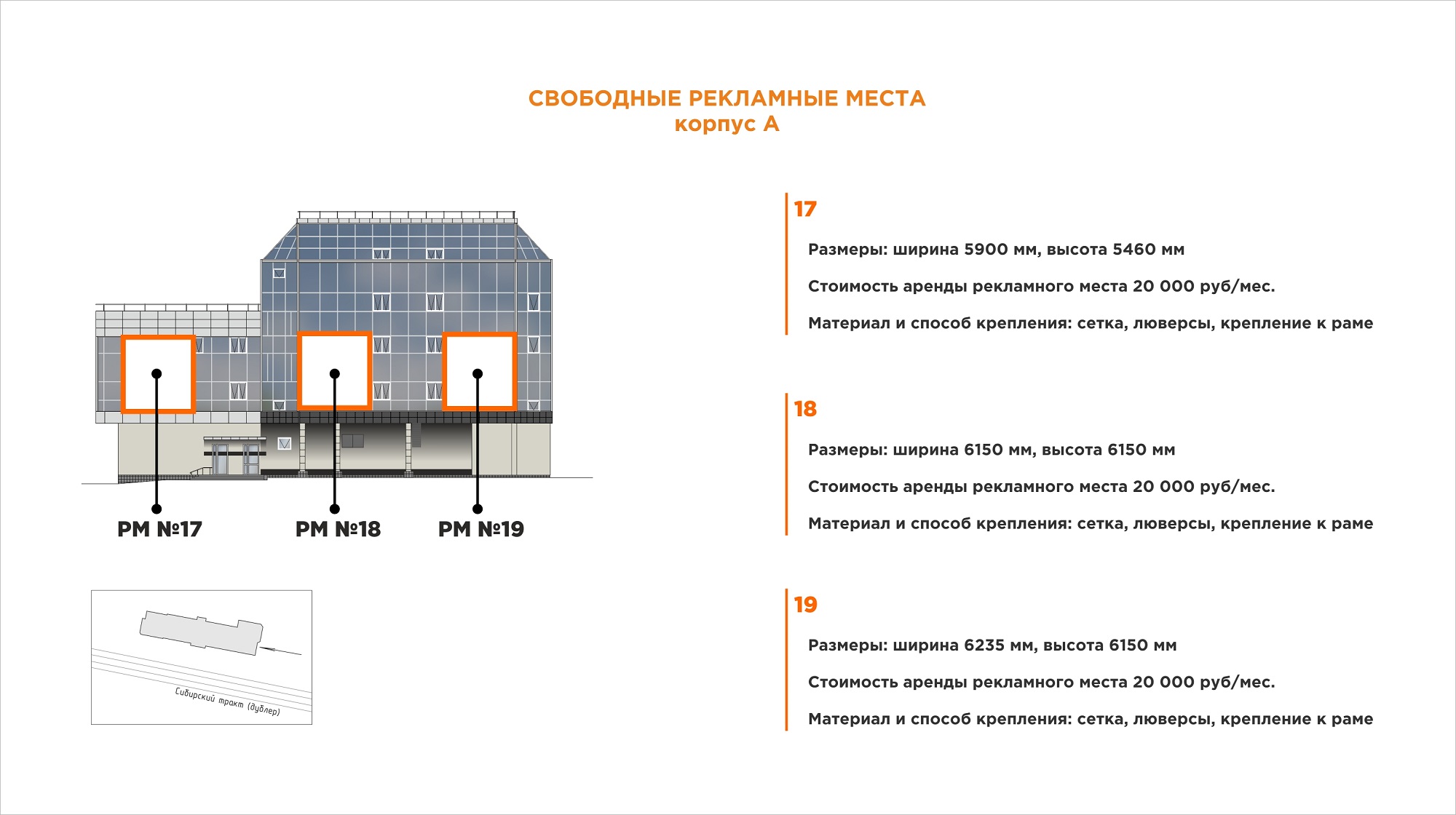 СВОБОДНЫЕ РЕКЛАМНЫЕ МЕСТА
корпус А

РМ №17
РМ №18
РМ №19

Сибирский тракт (дублер)

17

Размеры: ширина 5900 мм, высота 5460 мм

Стоимость аренды рекламного места 20 000 руб/мес.

Материал и способ крепления: сетка, люверсы, крепление к раме

18

Размеры: ширина 6150 мм, высота 6150 мм

Стоимость аренды рекламного места 20 000 руб/мес.

Материал и способ крепления: сетка, люверсы, крепление к раме

19

Размеры: ширина 6235 мм, высота 6150 мм

Стоимость аренды рекламного места 20 000 руб/мес.

Материал и способ крепления: сетка, люверсы, крепление к раме